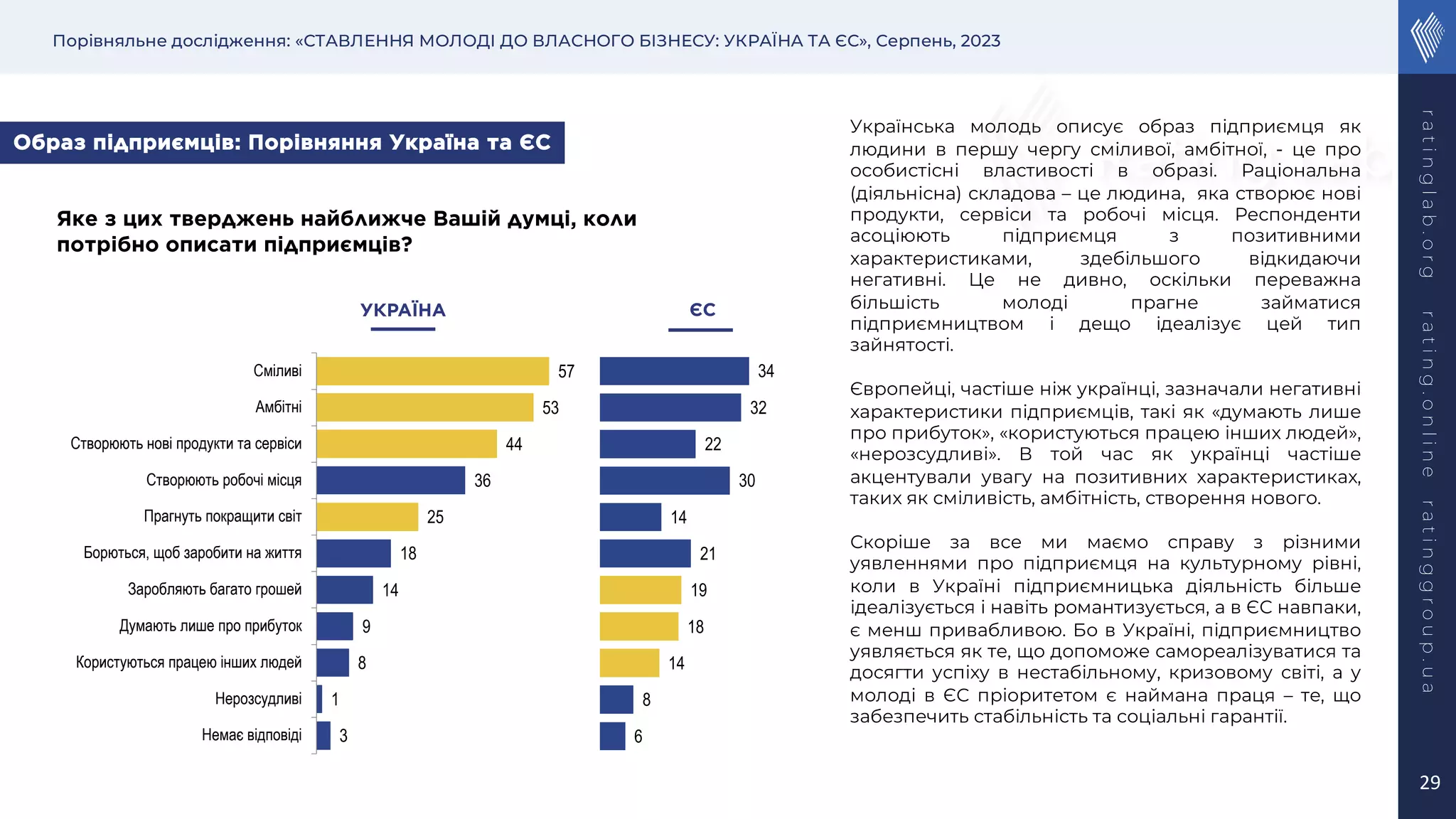 Порівняльне дослідження: «СТАВЛЕННЯ МОЛОДІ ДО ВЛАСНОГО БІЗНЕСУ: УКРАЇНА ТА ЄС», Серпень, 2023

Образ підприємців: Порівняння Україна та ЄС

Яке з цих тверджень найближче Вашій думці, коли потрібно описати підприємців?

| | УКРАЇНА | ЄС |
|---|---|---|
| Сміливі | 57 | 34 |
| Амбітні | 53 | 32 |
| Створюють нові продукти та сервіси | 44 | 22 |
| Створюють робочі місця | 36 | 30 |
| Прагнуть покращити світ | 25 | 14 |
| Борються, щоб заробити на життя | 18 | 21 |
| Заробляють багато грошей | 14 | 19 |
| Думають лише про прибуток | 9 | 18 |
| Користуються працею інших людей | 8 | 14 |
| Нерозсудливі | 1 | 8 |
| Немає відповіді | 3 | 6 |

Українська молодь описує образ підприємця як людини в першу чергу сміливої, амбітної, - це про особистісні властивості в образі. Раціональна (діяльнісна) складова – це людина, яка створює нові продукти, сервіси та робочі місця. Респонденти асоціюють підприємця з позитивними характеристиками, здебільшого відкидаючи негативні. Це не дивно, оскільки переважна більшість молоді прагне займатися підприємництвом і дещо ідеалізує цей тип зайнятості.

Європейці, частіше ніж українці, зазначали негативні характеристики підприємців, такі як «думають лише про прибуток», «користуються працею інших людей», «нерозсудливі». В той час як українці частіше акцентували увагу на позитивних характеристиках, таких як сміливість, амбітність, створення нового.

Скоріше за все ми маємо справу з різними уявленнями про підприємця на культурному рівні, коли в Україні підприємницька діяльність більше ідеалізується і навіть романтизується, а в ЄС навпаки, є менш привабливою. Бо в Україні, підприємництво уявляється як те, що допоможе самореалізуватися та досягти успіху в нестабільному, кризовому світі, а у молоді в ЄС пріоритетом є наймана праця – те, що забезпечить стабільність та соціальні гарантії.

ratinglab.org rating.online ratinggroup.ua

29